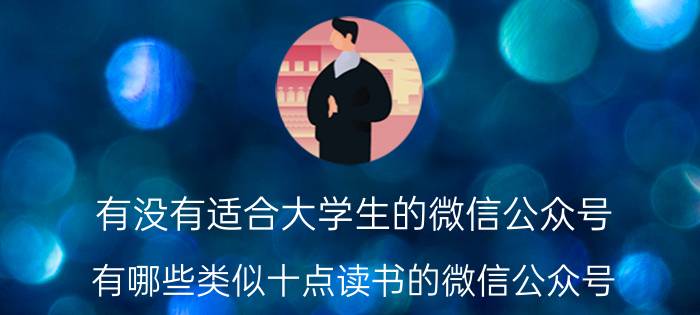 有没有适合大学生的微信公众号

有哪些类似十点读书的微信公众号